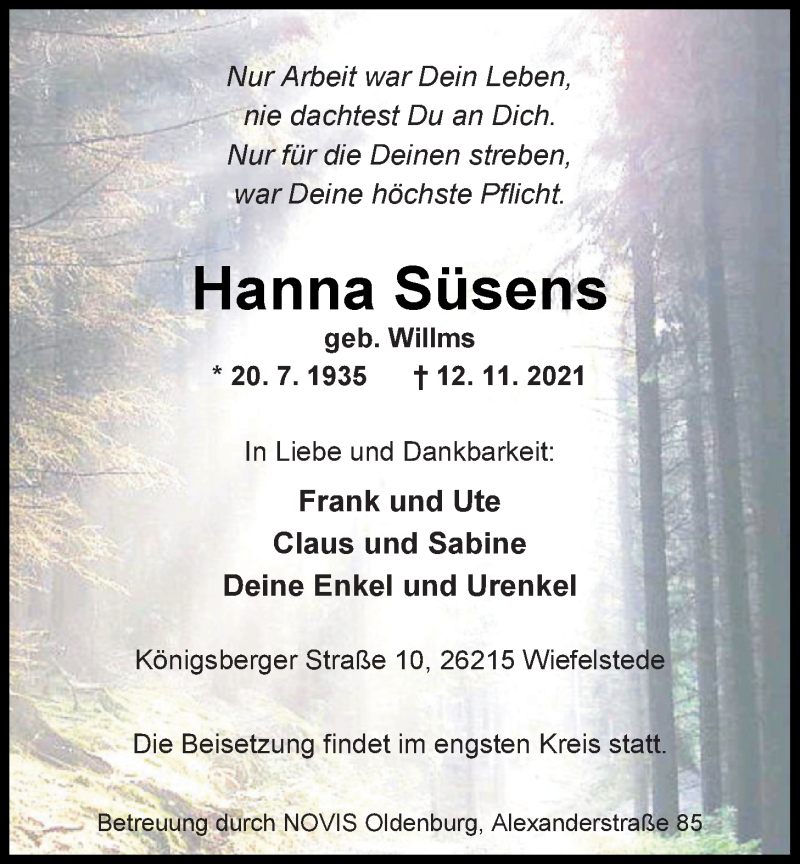 Nur Arbeit war Dein Leben,
nie dachtest Du an Dich.
Nur für die Deinen streben,
war Deine höchste Pflicht.

Hanna Süsens
geb. Willms
* 20. 7. 1935 † 12. 11. 2021

In Liebe und Dankbarkeit:

Frank und Ute
Claus und Sabine
Deine Enkel und Urenkel

Königsberger Straße 10, 26215 Wiefelstede

Die Beisetzung findet im engsten Kreis statt.

Betreuung durch NOVIS Oldenburg, Alexanderstraße 85